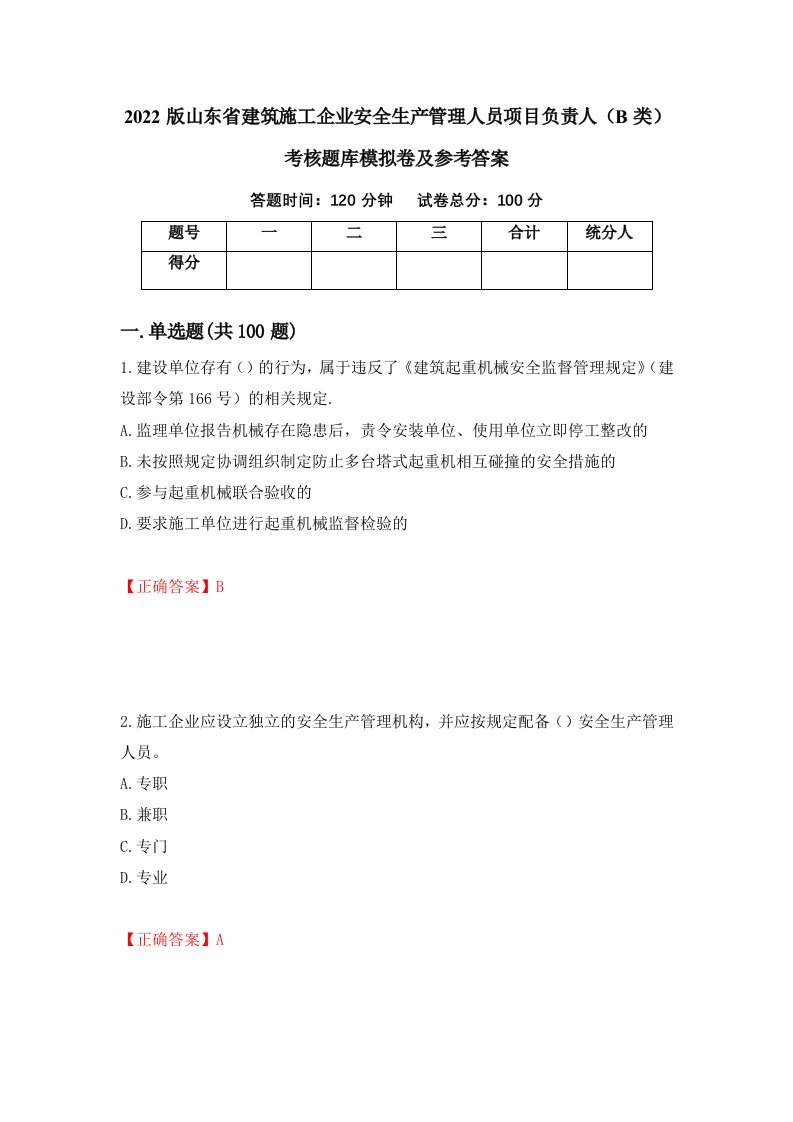 2022 版山东省建筑施工企业安全生产管理人员项目负责人（B 类）考核题库模拟卷及参考答案

答题时间：120 分钟　试卷总分：100 分

| 题号 | 一 | 二 | 三 | 合计 | 统分人 |
|---|---|---|---|---|---|
| 得分 | | | | | |

一.单选题(共 100 题)

1.建设单位存有（）的行为，属于违反了《建筑起重机械安全监督管理规定》（建设部令第 166 号）的相关规定.

A.监理单位报告机械存在隐患后，责令安装单位、使用单位立即停工整改的

B.未按照规定协调组织制定防止多台塔式起重机相互碰撞的安全措施的

C.参与起重机械联合验收的

D.要求施工单位进行起重机械监督检验的

【正确答案】B

2.施工企业应设立独立的安全生产管理机构，并应按规定配备（）安全生产管理人员。

A.专职

B.兼职

C.专门

D.专业

【正确答案】A